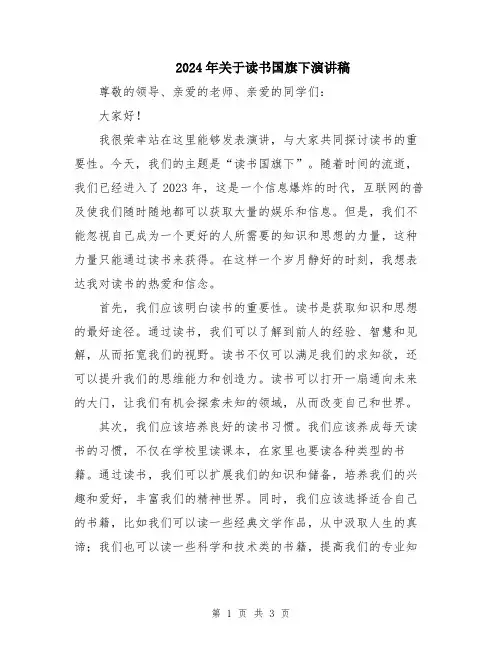 2024年关于读书国旗下演讲稿

尊敬的领导、亲爱的老师、亲爱的同学们：

大家好！

我很荣幸站在这里能够发表演讲，与大家共同探讨读书的重要性。今天，我们的主题是“读书国旗下”。随着时间的流逝，我们已经进入了2023年，这是一个信息爆炸的时代，互联网的普及使我们随时随地都可以获取大量的娱乐和信息。但是，我们不能忽视自己成为一个更好的人所需要的知识和思想的力量，这种力量只能通过读书来获得。在这样一个岁月静好的时刻，我想表达我对读书的热爱和信念。

首先，我们应该明白读书的重要性。读书是获取知识和思想的最好途径。通过读书，我们可以了解到前人的经验、智慧和见解，从而拓宽我们的视野。读书不仅可以满足我们的求知欲，还可以提升我们的思维能力和创造力。读书可以打开一扇通向未来的大门，让我们有机会探索未知的领域，从而改变自己和世界。

其次，我们应该培养良好的读书习惯。我们应该养成每天读书的习惯，不仅在学校里读课本，在家里也要读各种类型的书籍。通过读书，我们可以扩展我们的知识和储备，培养我们的兴趣和爱好，丰富我们的精神世界。同时，我们应该选择适合自己的书籍，比如我们可以读一些经典文学作品，从中汲取人生的真谛；我们也可以读一些科学和技术类的书籍，提高我们的专业知

第 1 页 共 3 页